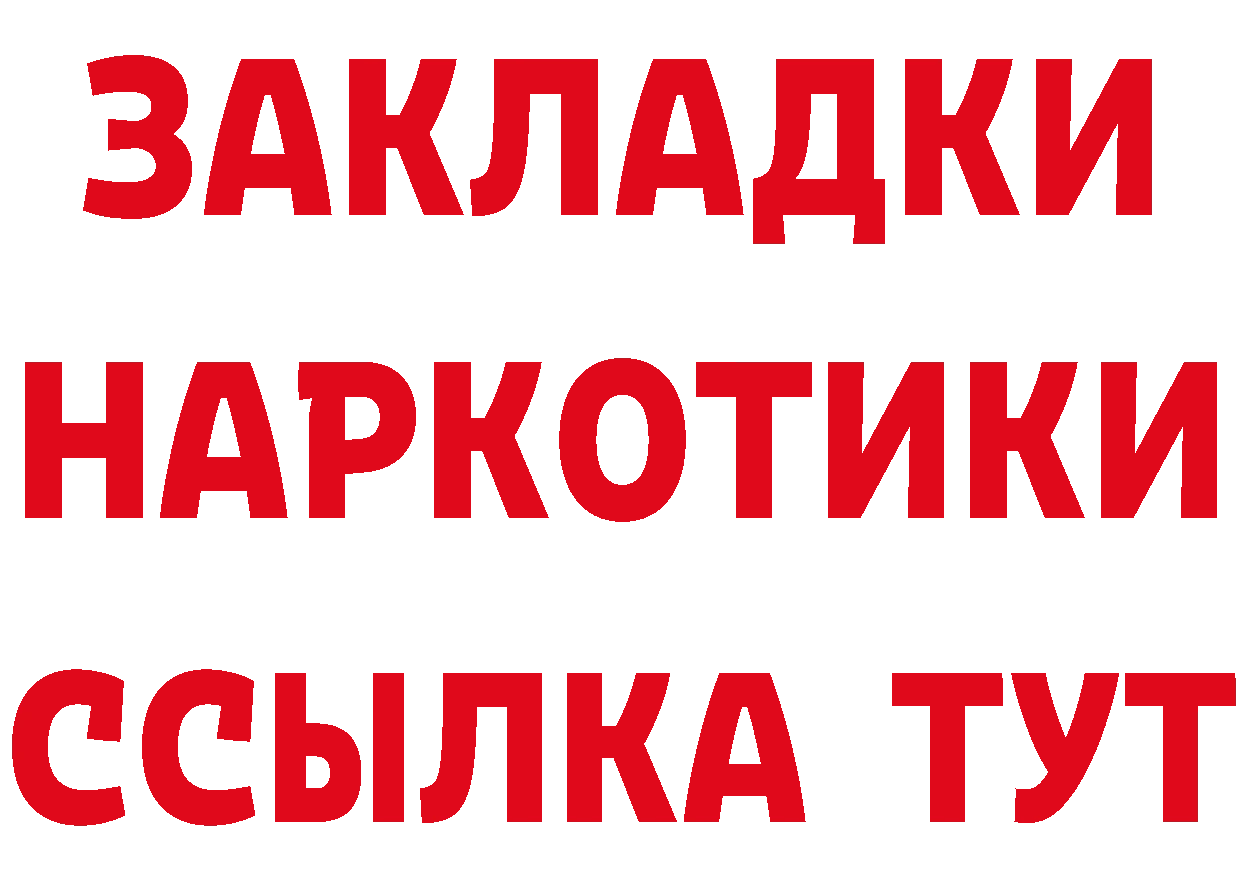 ЗАКЛАДКИ
НАРКОТИКИ
ССЫЛКА ТУТ